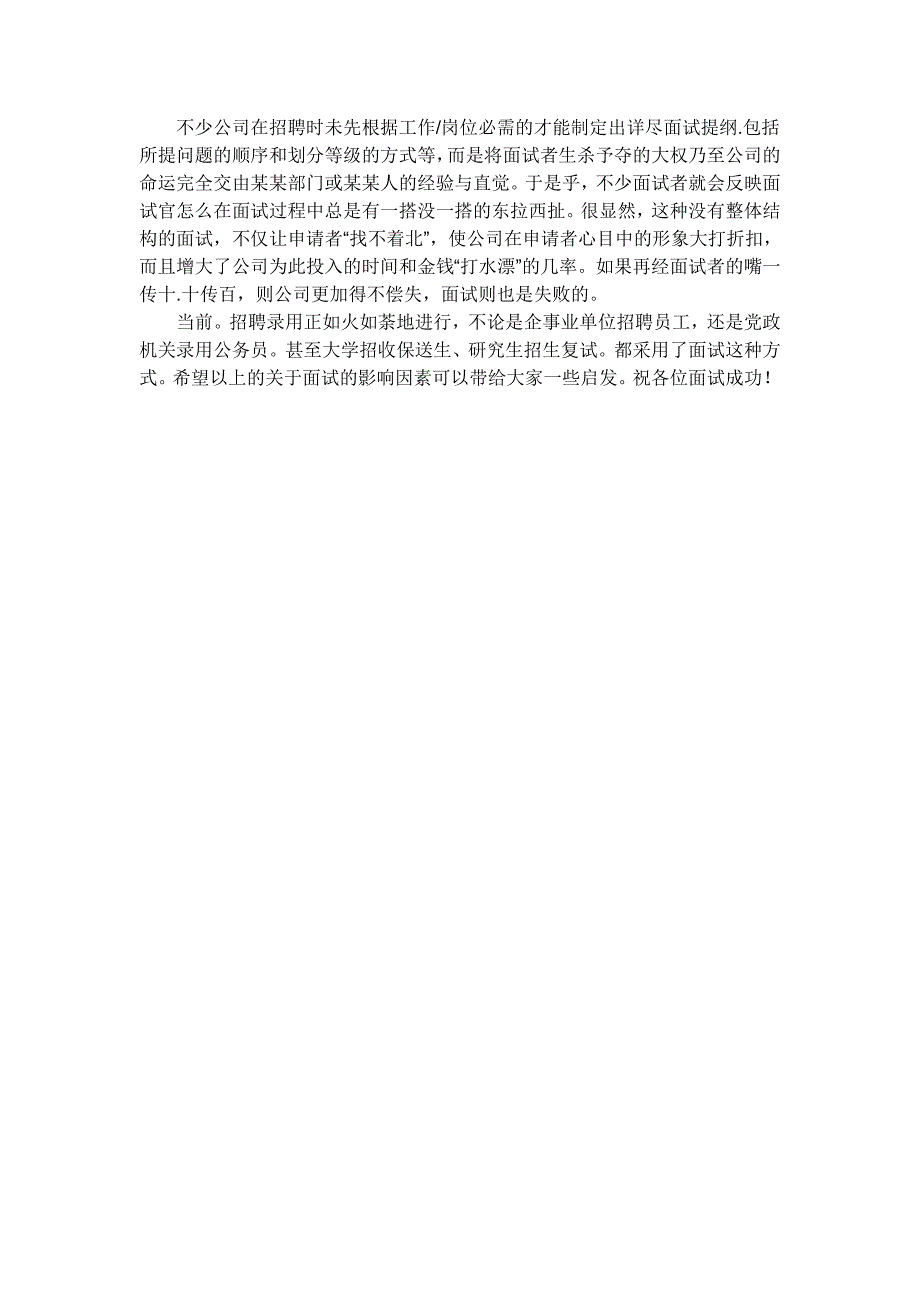 不少公司在招聘时未先根据工作/岗位必需的才能制定出详尽面试提纲.包括所提问题的顺序和划分等级的方式等，而是将面试者生杀予夺的大权乃至公司的命运完全交由某某部门或某某人的经验与直觉。于是乎，不少面试者就会反映面试官怎么在面试过程中总是有一搭没一搭的东拉西扯。很显然，这种没有整体结构的面试，不仅让申请者“找不着北”，使公司在申请者心目中的形象大打折扣，而且增大了公司为此投入的时间和金钱“打水漂”的几率。如果再经面试者的嘴一传十.十传百，则公司更加得不偿失，面试则也是失败的。

当前。招聘录用正如火如荼地进行，不论是企事业单位招聘员工，还是党政机关录用公务员。甚至大学招收保送生、研究生招生复试。都采用了面试这种方式。希望以上的关于面试的影响因素可以带给大家一些启发。祝各位面试成功！